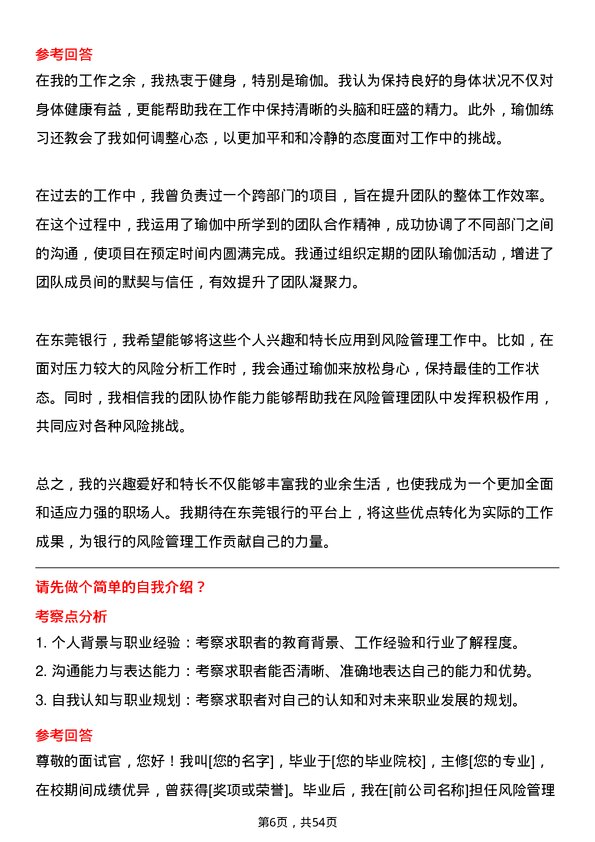 参考回答
在我的工作之余，我热衷于健身，特别是瑜伽。我认为保持良好的身体状况不仅对身体健康有益，更能帮助我在工作中保持清晰的头脑和旺盛的精力。此外，瑜伽练习还教会了我如何调整心态，以更加平和和冷静的态度面对工作中的挑战。

在过去的工作中，我曾负责过一个跨部门的项目，旨在提升团队的整体工作效率。在这个过程中，我运用了瑜伽中所学到的团队合作精神，成功协调了不同部门之间的沟通，使项目在预定时间内圆满完成。我通过组织定期的团队瑜伽活动，增进了团队成员间的默契与信任，有效提升了团队凝聚力。

在东莞银行，我希望能够将这些个人兴趣和特长应用到风险管理工作中。比如，在面对压力较大的风险分析工作时，我会通过瑜伽来放松身心，保持最佳的工作状态。同时，我相信我的团队协作能力能够帮助我在风险管理团队中发挥积极作用，共同应对各种风险挑战。

总之，我的兴趣爱好和特长不仅能够丰富我的业余生活，也使我成为一个更加全面和适应力强的职场人。我期待在东莞银行的平台上，将这些优点转化为实际的工作成果，为银行的风险管理工作贡献自己的力量。

请先做个简单的自我介绍？

考察点分析

1. 个人背景与职业经验：考察求职者的教育背景、工作经验和行业了解程度。
2. 沟通能力与表达能力：考察求职者能否清晰、准确地表达自己的能力和优势。
3. 自我认知与职业规划：考察求职者对自己的认知和对未来职业发展的规划。

参考回答
尊敬的面试官，您好！我叫[您的名字]，毕业于[您的毕业院校]，主修[您的专业]，在校期间成绩优异，曾获得[奖项或荣誉]。毕业后，我在[前公司名称]担任风险管理

第6页，共54页